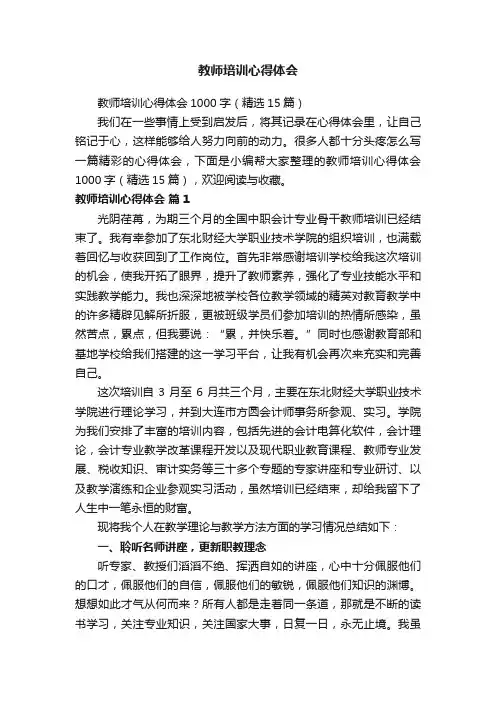 教师培训心得体会

教师培训心得体会 1000 字（精选 15 篇）

我们在一些事情上受到启发后，将其记录在心得体会里，让自己铭记于心，这样能够给人努力向前的动力。很多人都十分头疼怎么写一篇精彩的心得体会，下面是小编帮大家整理的教师培训心得体会 1000 字（精选 15 篇），欢迎阅读与收藏。

教师培训心得体会 篇 1

光阴荏苒，为期三个月的全国中职会计专业骨干教师培训已经结束了。我有幸参加了东北财经大学职业技术学院的组织培训，也满载着回忆与收获回到了工作岗位。首先非常感谢培训学校给我这次培训的机会，使我开拓了眼界，提升了教师素养，强化了专业技能水平和实践教学能力。我也深深地被学校各位教学领域的精英对教育教学中的许多精辟见解所折服，更被班级学员们参加培训的热情所感染，虽然苦点，累点，但我要说：“累，并快乐着。”同时也感谢教育部和基地学校给我们搭建的这一学习平台，让我有机会再次来充实和完善自己。

这次培训自 3 月至 6 月共三个月，主要在东北财经大学职业技术学院进行理论学习，并到大连市方圆会计师事务所参观、实习。学院为我们安排了丰富的培训内容，包括先进的会计电算化软件，会计理论，会计专业教学改革课程开发以及现代职业教育课程、教师专业发展、税收知识、审计实务等三十多个专题的专家讲座和专业研讨、以及教学演练和企业参观实习活动，虽然培训已经结束，却给我留下了人生中一笔永恒的财富。

现将我个人在教学理论与教学方法方面的学习情况总结如下：

一、聆听名师讲座，更新职教理念

听专家、教授们滔滔不绝、挥洒自如的讲座，心中十分佩服他们的口才，佩服他们的自信，佩服他们的敏锐，佩服他们知识的渊博。想想如此才气从何而来？所有人都是走着同一条道，那就是不断的读书学习，关注专业知识，关注国家大事，日复一日，永无止境。我虽